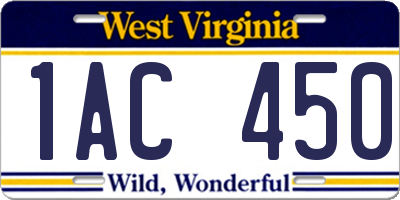 West Virginia

1AC 450

Wild, Wonderful